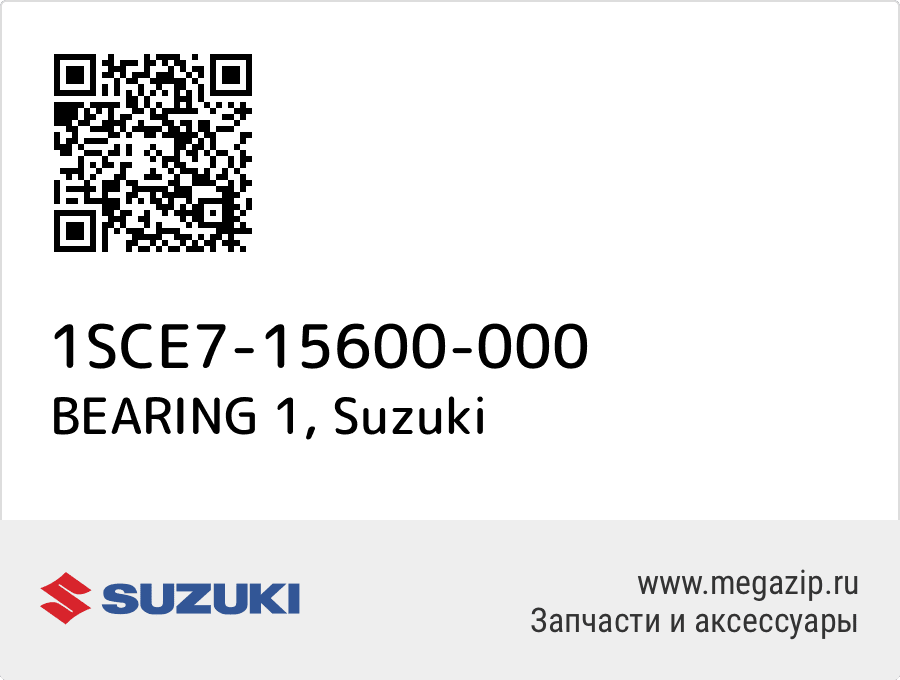 1SCE7-15600-000
BEARING 1, Suzuki

SUZUKI

www.megazip.ru
Запчасти и аксессуары